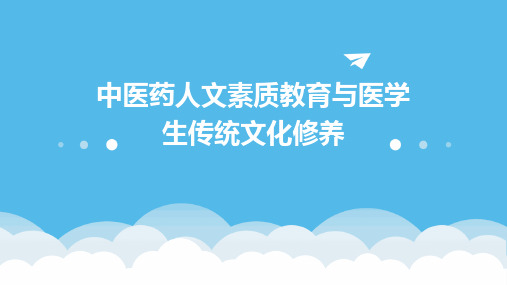 中医药人文素质教育与医学生传统文化修养